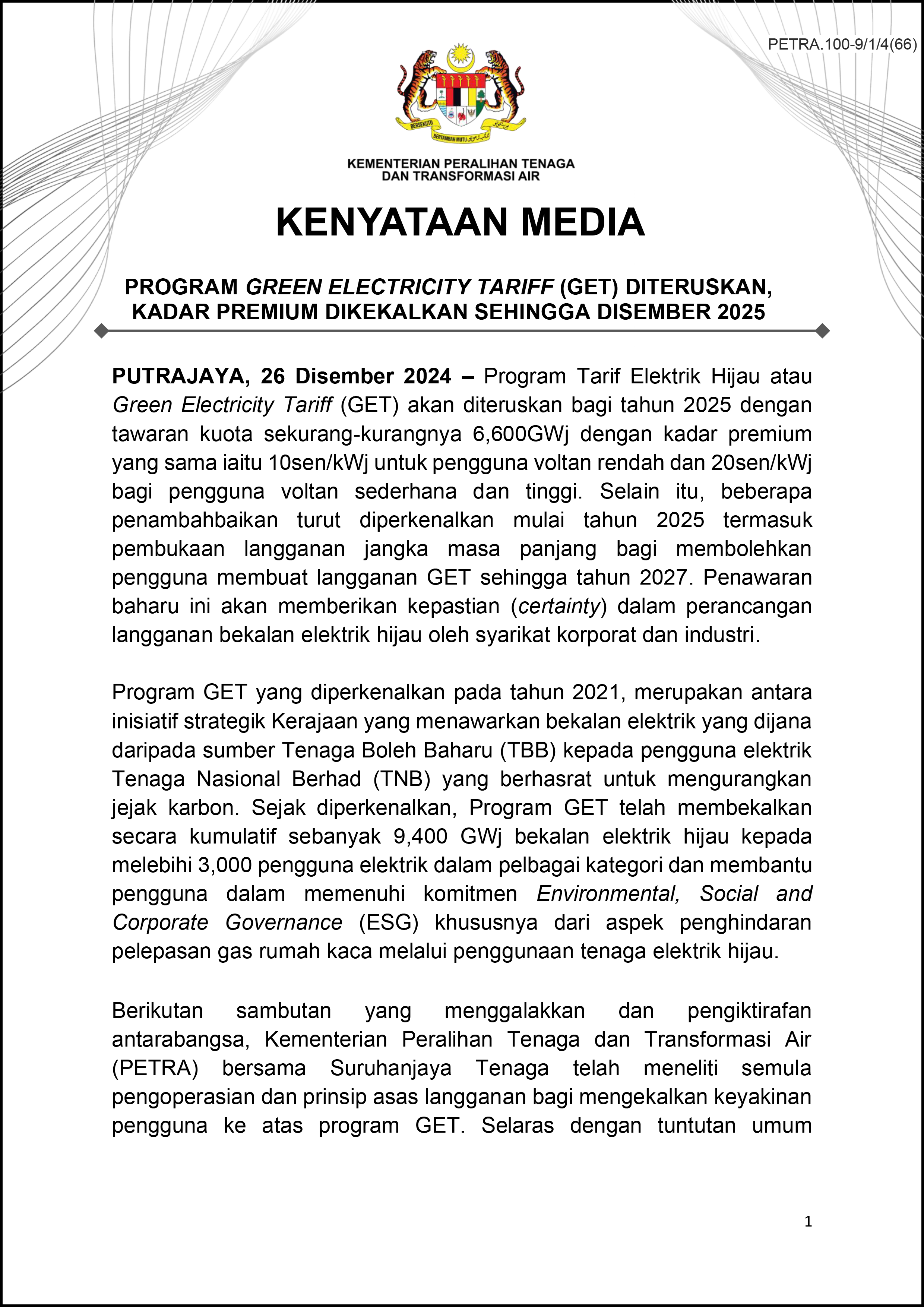 PETRA.100-9/1/4(66)

BERSEKUTU BERTAMBAH MUTU

KEMENTERIAN PERALIHAN TENAGA DAN TRANSFORMASI AIR

KENYATAAN MEDIA

PROGRAM GREEN ELECTRICITY TARIFF (GET) DITERUSKAN, KADAR PREMIUM DIKEKALKAN SEHINGGA DISEMBER 2025

PUTRAJAYA, 26 Disember 2024 – Program Tarif Elektrik Hijau atau Green Electricity Tariff (GET) akan diteruskan bagi tahun 2025 dengan tawaran kuota sekurang-kurangnya 6,600GWj dengan kadar premium yang sama iaitu 10sen/kWj untuk pengguna voltan rendah dan 20sen/kWj bagi pengguna voltan sederhana dan tinggi. Selain itu, beberapa penambahbaikan turut diperkenalkan mulai tahun 2025 termasuk pembukaan langganan jangka masa panjang bagi membolehkan pengguna membuat langganan GET sehingga tahun 2027. Penawaran baharu ini akan memberikan kepastian (certainty) dalam perancangan langganan bekalan elektrik hijau oleh syarikat korporat dan industri.

Program GET yang diperkenalkan pada tahun 2021, merupakan antara inisiatif strategik Kerajaan yang menawarkan bekalan elektrik yang dijana daripada sumber Tenaga Boleh Baharu (TBB) kepada pengguna elektrik Tenaga Nasional Berhad (TNB) yang berhasrat untuk mengurangkan jejak karbon. Sejak diperkenalkan, Program GET telah membekalkan secara kumulatif sebanyak 9,400 GWj bekalan elektrik hijau kepada melebihi 3,000 pengguna elektrik dalam pelbagai kategori dan membantu pengguna dalam memenuhi komitmen Environmental, Social and Corporate Governance (ESG) khususnya dari aspek penghindaran pelepasan gas rumah kaca melalui penggunaan tenaga elektrik hijau.

Berikutan sambutan yang menggalakkan dan pengiktirafan antarabangsa, Kementerian Peralihan Tenaga dan Transformasi Air (PETRA) bersama Suruhanjaya Tenaga telah meneliti semula pengoperasian dan prinsip asas langganan bagi mengekalkan keyakinan pengguna ke atas program GET. Selaras dengan tuntutan umum

1